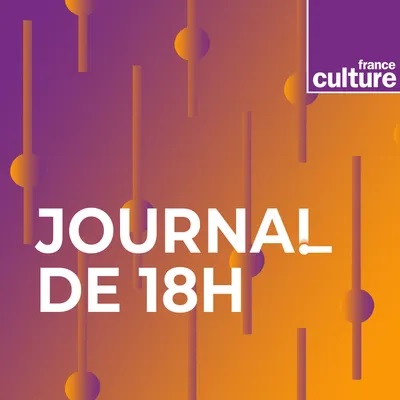 france culture

JOURNAL DE 18H